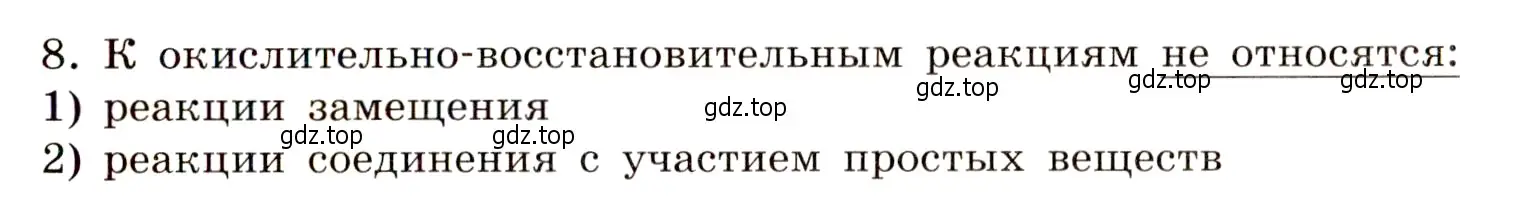 8. К окислительно-восстановительным реакциям не относятся:
gdz.top gdz.top gdz.top
1) реакции замещения
gdz.top
gdz.top gdz.top
2) реакции соединения с участием простых веществ